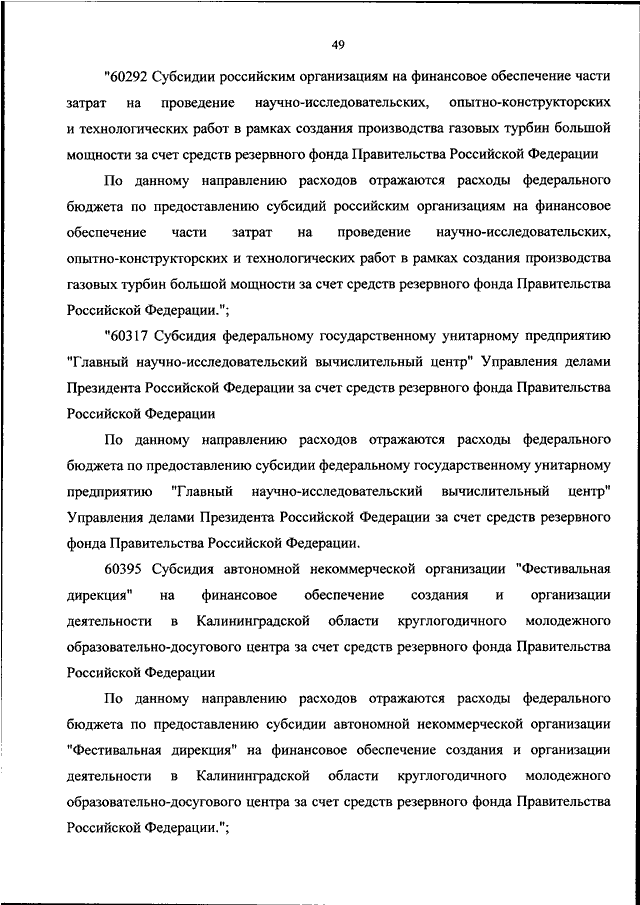 49

"60292 Субсидии российским организациям на финансовое обеспечение части затрат на проведение научно-исследовательских, опытно-конструкторских и технологических работ в рамках создания производства газовых турбин большой мощности за счет средств резервного фонда Правительства Российской Федерации

По данному направлению расходов отражаются расходы федерального бюджета по предоставлению субсидий российским организациям на финансовое обеспечение части затрат на проведение научно-исследовательских, опытно-конструкторских и технологических работ в рамках создания производства газовых турбин большой мощности за счет средств резервного фонда Правительства Российской Федерации.";

"60317 Субсидия федеральному государственному унитарному предприятию "Главный научно-исследовательский вычислительный центр" Управления делами Президента Российской Федерации за счет средств резервного фонда Правительства Российской Федерации

По данному направлению расходов отражаются расходы федерального бюджета по предоставлению субсидии федеральному государственному унитарному предприятию "Главный научно-исследовательский вычислительный центр" Управления делами Президента Российской Федерации за счет средств резервного фонда Правительства Российской Федерации.

60395 Субсидия автономной некоммерческой организации "Фестивальная дирекция" на финансовое обеспечение создания и организации деятельности в Калининградской области круглогодичного молодежного образовательно-досугового центра за счет средств резервного фонда Правительства Российской Федерации

По данному направлению расходов отражаются расходы федерального бюджета по предоставлению субсидии автономной некоммерческой организации "Фестивальная дирекция" на финансовое обеспечение создания и организации деятельности в Калининградской области круглогодичного молодежного образовательно-досугового центра за счет средств резервного фонда Правительства Российской Федерации.";